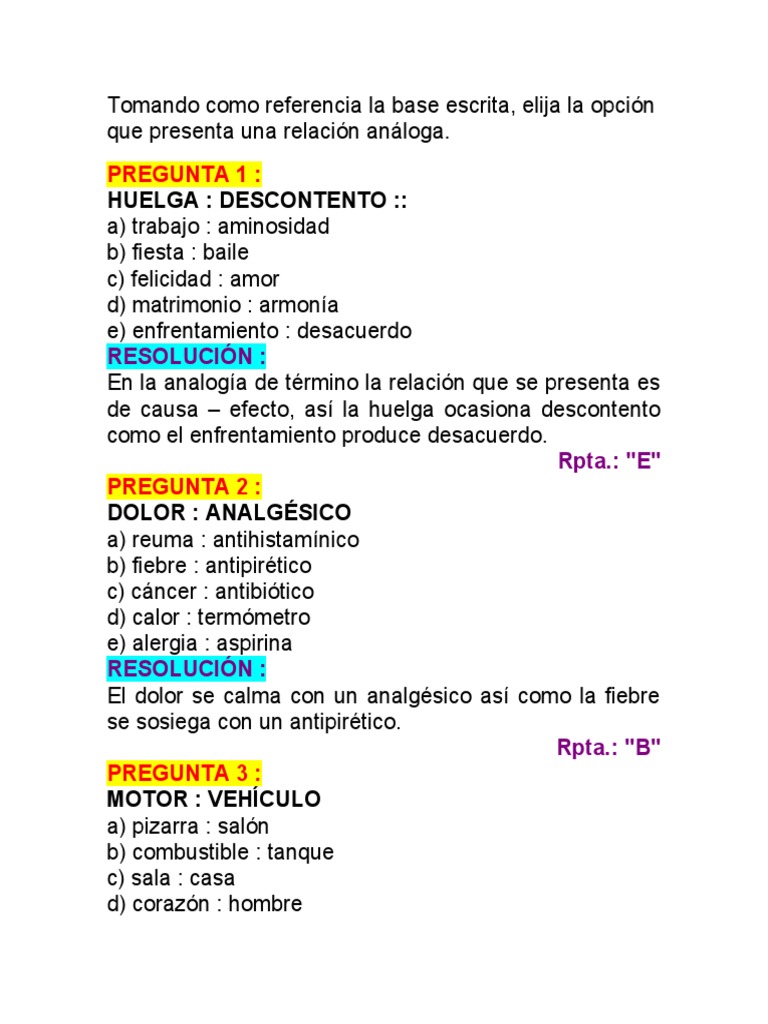 Tomando como referencia la base escrita, elija la opción que presenta una relación análoga.

PREGUNTA 1 :
HUELGA : DESCONTENTO ::
a) trabajo : aminosidad
b) fiesta : baile
c) felicidad : amor
d) matrimonio : armonía
e) enfrentamiento : desacuerdo
RESOLUCIÓN :
En la analogía de término la relación que se presenta es de causa – efecto, así la huelga ocasiona descontento como el enfrentamiento produce desacuerdo.
Rpta.: "E"

PREGUNTA 2 :
DOLOR : ANALGÉSICO
a) reuma : antihistamínico
b) fiebre : antipirético
c) cáncer : antibiótico
d) calor : termómetro
e) alergia : aspirina
RESOLUCIÓN :
El dolor se calma con un analgésico así como la fiebre se sosiega con un antipirético.
Rpta.: "B"

PREGUNTA 3 :
MOTOR : VEHÍCULO
a) pizarra : salón
b) combustible : tanque
c) sala : casa
d) corazón : hombre